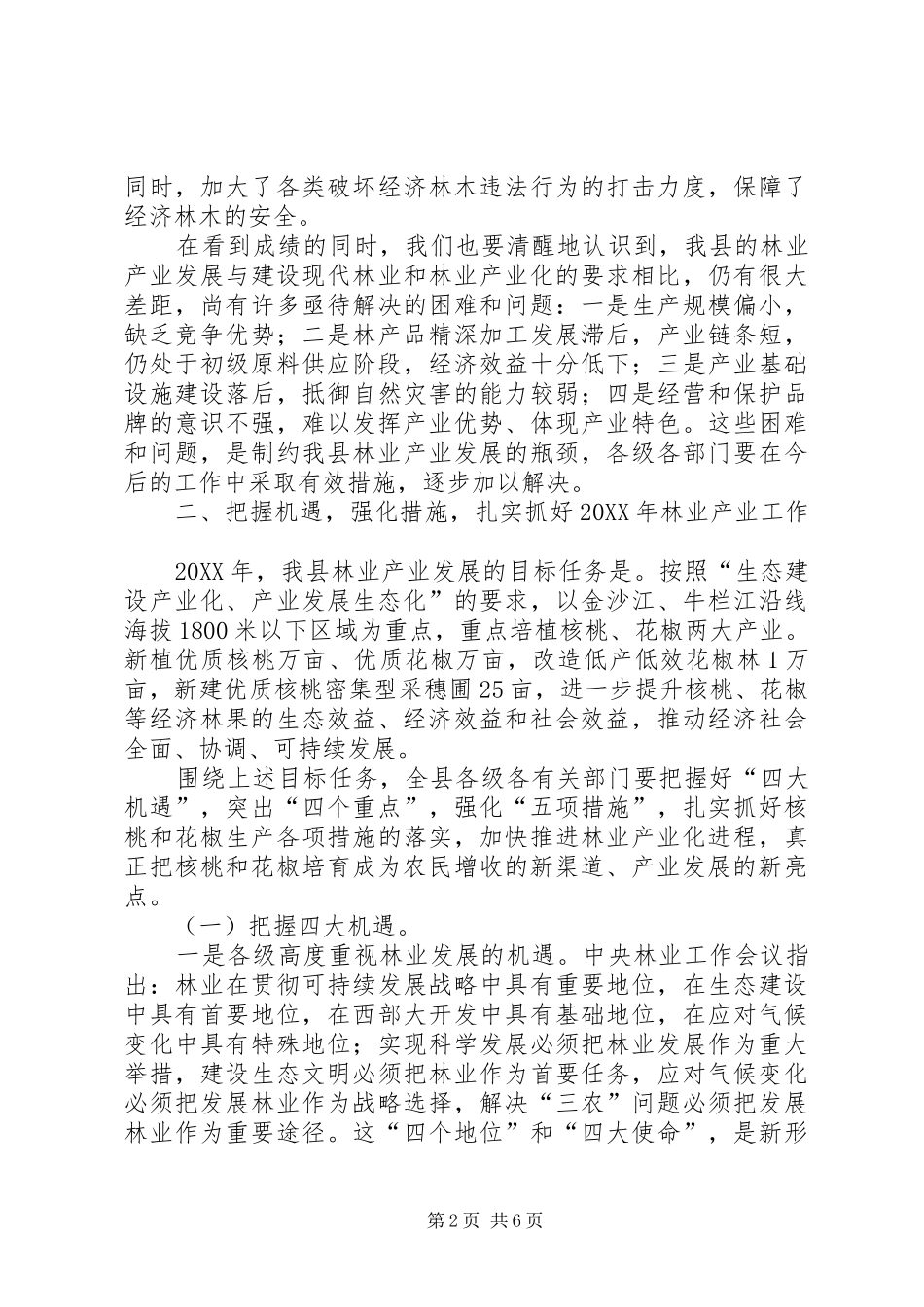 同时，加大了各类破坏经济林木违法行为的打击力度，保障了经济林木的安全。

在看到成绩的同时，我们也要清醒地认识到，我县的林业产业发展与建设现代林业和林业产业化的要求相比，仍有很大差距，尚有许多亟待解决的困难和问题：一是生产规模偏小，缺乏竞争优势；二是林产品精深加工发展滞后，产业链条短，仍处于初级原料供应阶段，经济效益十分低下；三是产业基础设施建设落后，抵御自然灾害的能力较弱；四是经营和保护品牌的意识不强，难以发挥产业优势、体现产业特色。这些困难和问题，是制约我县林业产业发展的瓶颈，各级各部门要在今后的工作中采取有效措施，逐步加以解决。

二、把握机遇，强化措施，扎实抓好20XX年林业产业工作

20XX年，我县林业产业发展的目标任务是。按照“生态建设产业化、产业发展生态化”的要求，以金沙江、牛栏江沿线海拔1800米以下区域为重点，重点培植核桃、花椒两大产业。新植优质核桃万亩、优质花椒万亩，改造低产低效花椒林1万亩，新建优质核桃密集型采穗圃25亩，进一步提升核桃、花椒等经济林果的生态效益、经济效益和社会效益，推动经济社会全面、协调、可持续发展。

围绕上述目标任务，全县各级各有关部门要把握好“四大机遇”，突出“四个重点”，强化“五项措施”，扎实抓好核桃和花椒生产各项措施的落实，加快推进林业产业化进程，真正把核桃和花椒培育成为农民增收的新渠道、产业发展的新亮点。

（一）把握四大机遇。

一是各级高度重视林业发展的机遇。中央林业工作会议指出：林业在贯彻可持续发展战略中具有重要地位，在生态建设中具有首要地位，在西部大开发中具有基础地位，在应对气候变化中具有特殊地位；实现科学发展必须把林业发展作为重大举措，建设生态文明必须把林业作为首要任务，应对气候变化必须把发展林业作为战略选择，解决“三农”问题必须把发展林业作为重要途径。这“四个地位”和“四大使命”，是新形

第2页 共6页